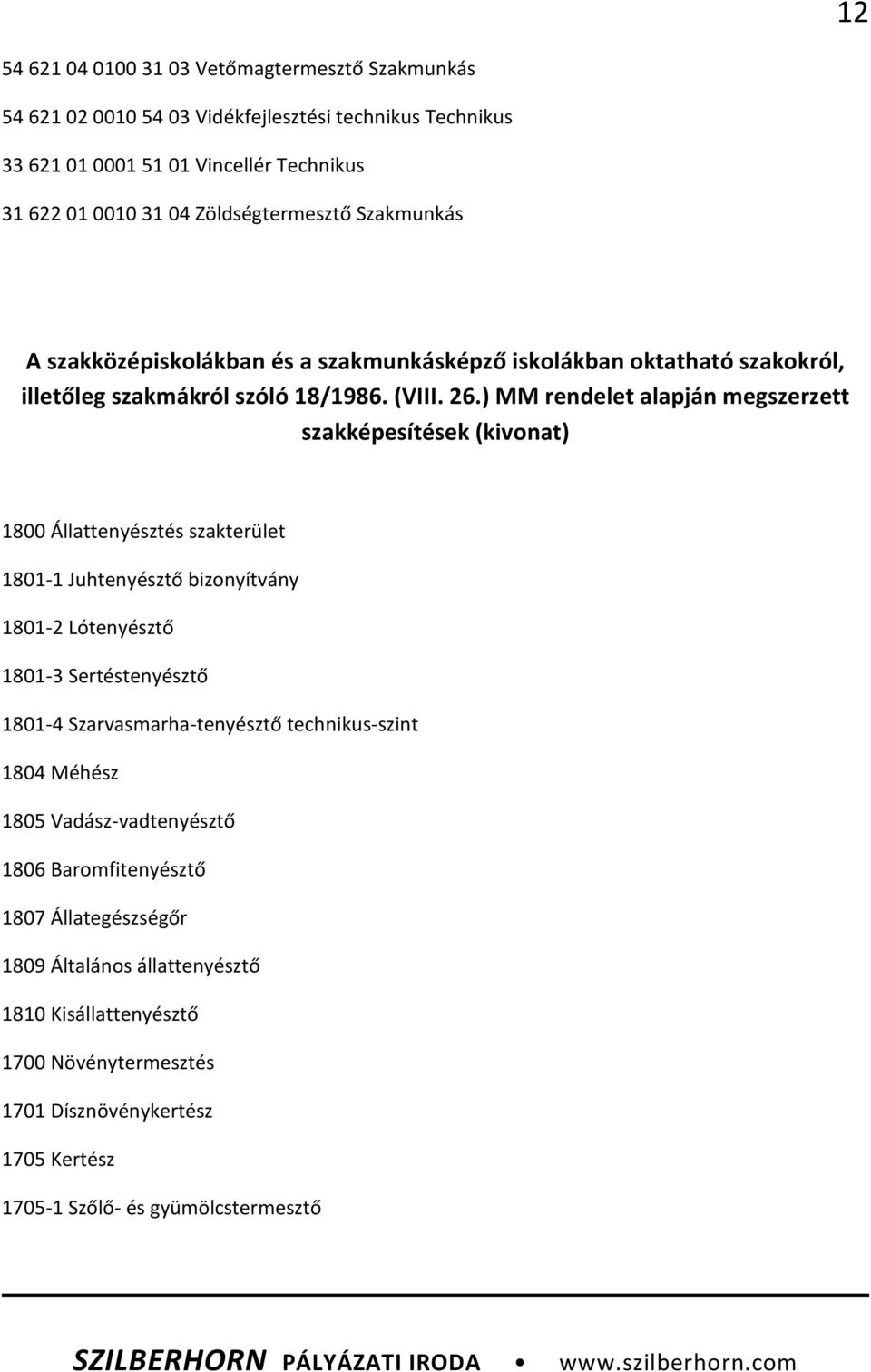 12

54 621 04 0100 31 03 Vetőmagtermesztő Szakmunkás

54 621 02 0010 54 03 Vidékfejlesztési technikus Technikus

33 621 01 0001 51 01 Vincellér Technikus

31 622 01 0010 31 04 Zöldségtermesztő Szakmunkás

A szakközépiskolákban és a szakmunkásképző iskolákban oktatható szakokról, illetőleg szakmákról szóló 18/1986. (VIII. 26.) MM rendelet alapján megszerzett szakképesítések (kivonat)

1800 Állattenyésztés szakterület

1801-1 Juhtenyésztő bizonyítvány

1801-2 Lótenyésztő

1801-3 Sertéstenyésztő

1801-4 Szarvasmarha-tenyésztő technikus-szint

1804 Méhész

1805 Vadász-vadtenyésztő

1806 Baromfitenyésztő

1807 Állategészségőr

1809 Általános állattenyésztő

1810 Kisállattenyésztő

1700 Növénytermesztés

1701 Dísznövénykertész

1705 Kertész

1705-1 Szőlő- és gyümölcstermesztő

SZILBERHORN PÁLYÁZATI IRODA • www.szilberhorn.com